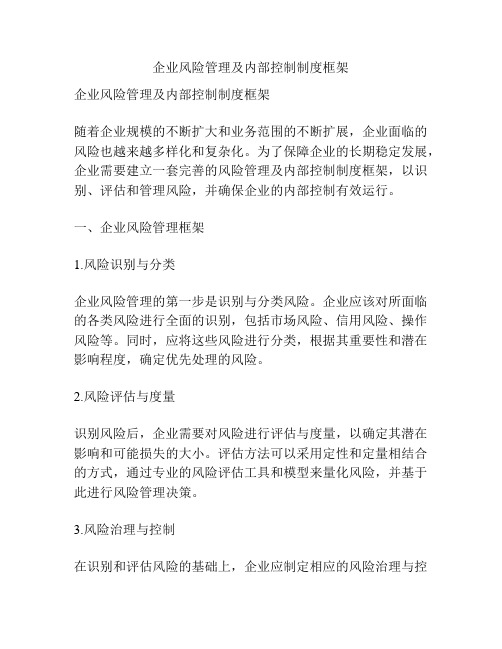 企业风险管理及内部控制制度框架

企业风险管理及内部控制制度框架

随着企业规模的不断扩大和业务范围的不断扩展，企业面临的风险也越来越多样化和复杂化。为了保障企业的长期稳定发展，企业需要建立一套完善的风险管理及内部控制制度框架，以识别、评估和管理风险，并确保企业的内部控制有效运行。

一、企业风险管理框架

1.风险识别与分类

企业风险管理的第一步是识别与分类风险。企业应该对所面临的各类风险进行全面的识别，包括市场风险、信用风险、操作风险等。同时，应将这些风险进行分类，根据其重要性和潜在影响程度，确定优先处理的风险。

2.风险评估与度量

识别风险后，企业需要对风险进行评估与度量，以确定其潜在影响和可能损失的大小。评估方法可以采用定性和定量相结合的方式，通过专业的风险评估工具和模型来量化风险，并基于此进行风险管理决策。

3.风险治理与控制

在识别和评估风险的基础上，企业应制定相应的风险治理与控